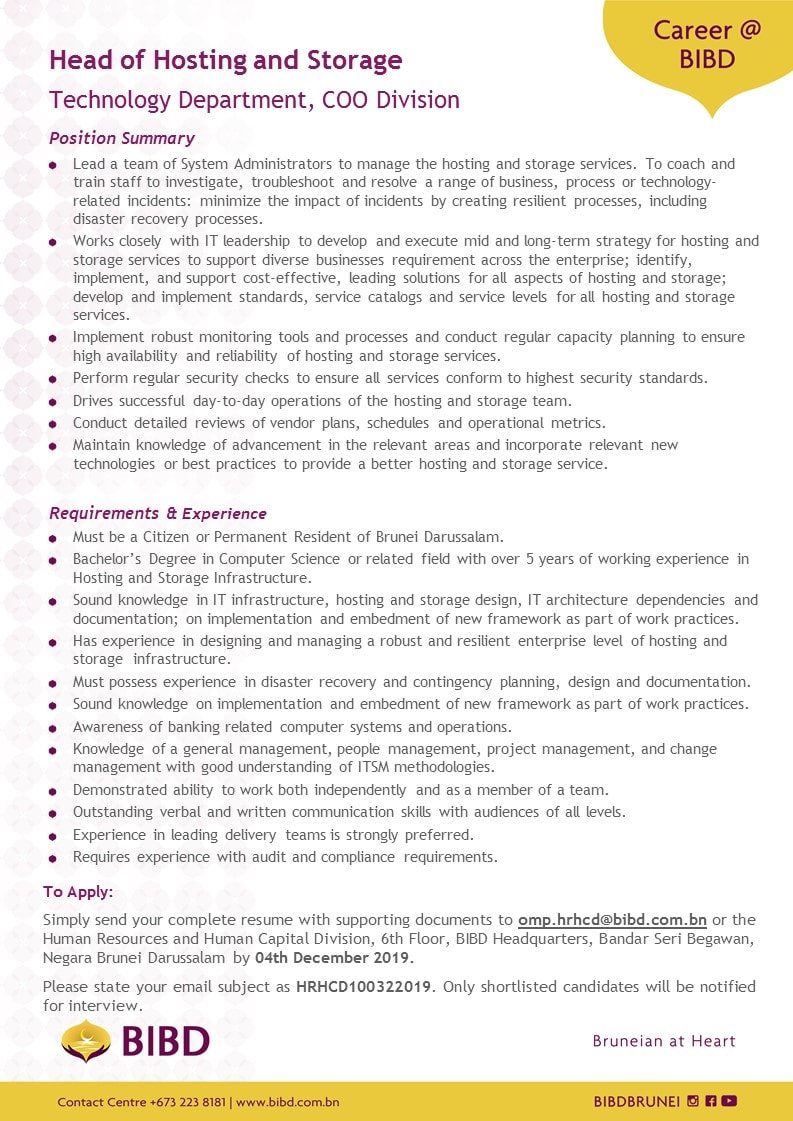 Career @ BIBD

Head of Hosting and Storage

Technology Department, COO Division

Position Summary

- Lead a team of System Administrators to manage the hosting and storage services. To coach and train staff to investigate, troubleshoot and resolve a range of business, process or technology-related incidents: minimize the impact of incidents by creating resilient processes, including disaster recovery processes.
- Works closely with IT leadership to develop and execute mid and long-term strategy for hosting and storage services to support diverse businesses requirement across the enterprise; identify, implement, and support cost-effective, leading solutions for all aspects of hosting and storage; develop and implement standards, service catalogs and service levels for all hosting and storage services.
- Implement robust monitoring tools and processes and conduct regular capacity planning to ensure high availability and reliability of hosting and storage services.
- Perform regular security checks to ensure all services conform to highest security standards.
- Drives successful day-to-day operations of the hosting and storage team.
- Conduct detailed reviews of vendor plans, schedules and operational metrics.
- Maintain knowledge of advancement in the relevant areas and incorporate relevant new technologies or best practices to provide a better hosting and storage service.

Requirements & Experience

- Must be a Citizen or Permanent Resident of Brunei Darussalam.
- Bachelor's Degree in Computer Science or related field with over 5 years of working experience in Hosting and Storage Infrastructure.
- Sound knowledge in IT infrastructure, hosting and storage design, IT architecture dependencies and documentation; on implementation and embedment of new framework as part of work practices.
- Has experience in designing and managing a robust and resilient enterprise level of hosting and storage infrastructure.
- Must possess experience in disaster recovery and contingency planning, design and documentation.
- Sound knowledge on implementation and embedment of new framework as part of work practices.
- Awareness of banking related computer systems and operations.
- Knowledge of a general management, people management, project management, and change management with good understanding of ITSM methodologies.
- Demonstrated ability to work both independently and as a member of a team.
- Outstanding verbal and written communication skills with audiences of all levels.
- Experience in leading delivery teams is strongly preferred.
- Requires experience with audit and compliance requirements.

To Apply:

Simply send your complete resume with supporting documents to omp.hrhcd@bibd.com.bn or the Human Resources and Human Capital Division, 6th Floor, BIBD Headquarters, Bandar Seri Begawan, Negara Brunei Darussalam by 04th December 2019.

Please state your email subject as HRHCD100322019. Only shortlisted candidates will be notified for interview.

BIBD

Bruneian at Heart

Contact Centre +673 223 8181 | www.bibd.com.bn

BIBDBRUNEI